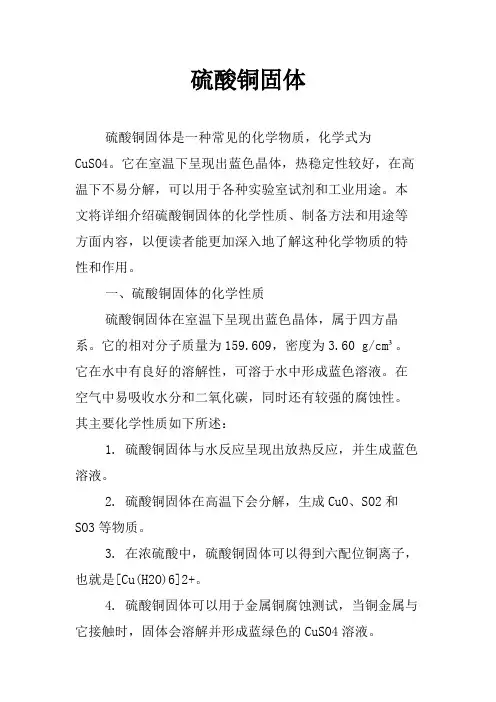 硫酸铜固体

硫酸铜固体是一种常见的化学物质，化学式为CuSO4。它在室温下呈现出蓝色晶体，热稳定性较好，在高温下不易分解，可以用于各种实验室试剂和工业用途。本文将详细介绍硫酸铜固体的化学性质、制备方法和用途等方面内容，以便读者能更加深入地了解这种化学物质的特性和作用。

一、硫酸铜固体的化学性质

硫酸铜固体在室温下呈现出蓝色晶体，属于四方晶系。它的相对分子质量为159.609，密度为3.60 g/cm³。它在水中有良好的溶解性，可溶于水中形成蓝色溶液。在空气中易吸收水分和二氧化碳，同时还有较强的腐蚀性。其主要化学性质如下所述：

1. 硫酸铜固体与水反应呈现出放热反应，并生成蓝色溶液。

2. 硫酸铜固体在高温下会分解，生成CuO、SO2和SO3等物质。

3. 在浓硫酸中，硫酸铜固体可以得到六配位铜离子，也就是[Cu(H2O)6]2+。

4. 硫酸铜固体可以用于金属铜腐蚀测试，当铜金属与它接触时，固体会溶解并形成蓝绿色的CuSO4溶液。